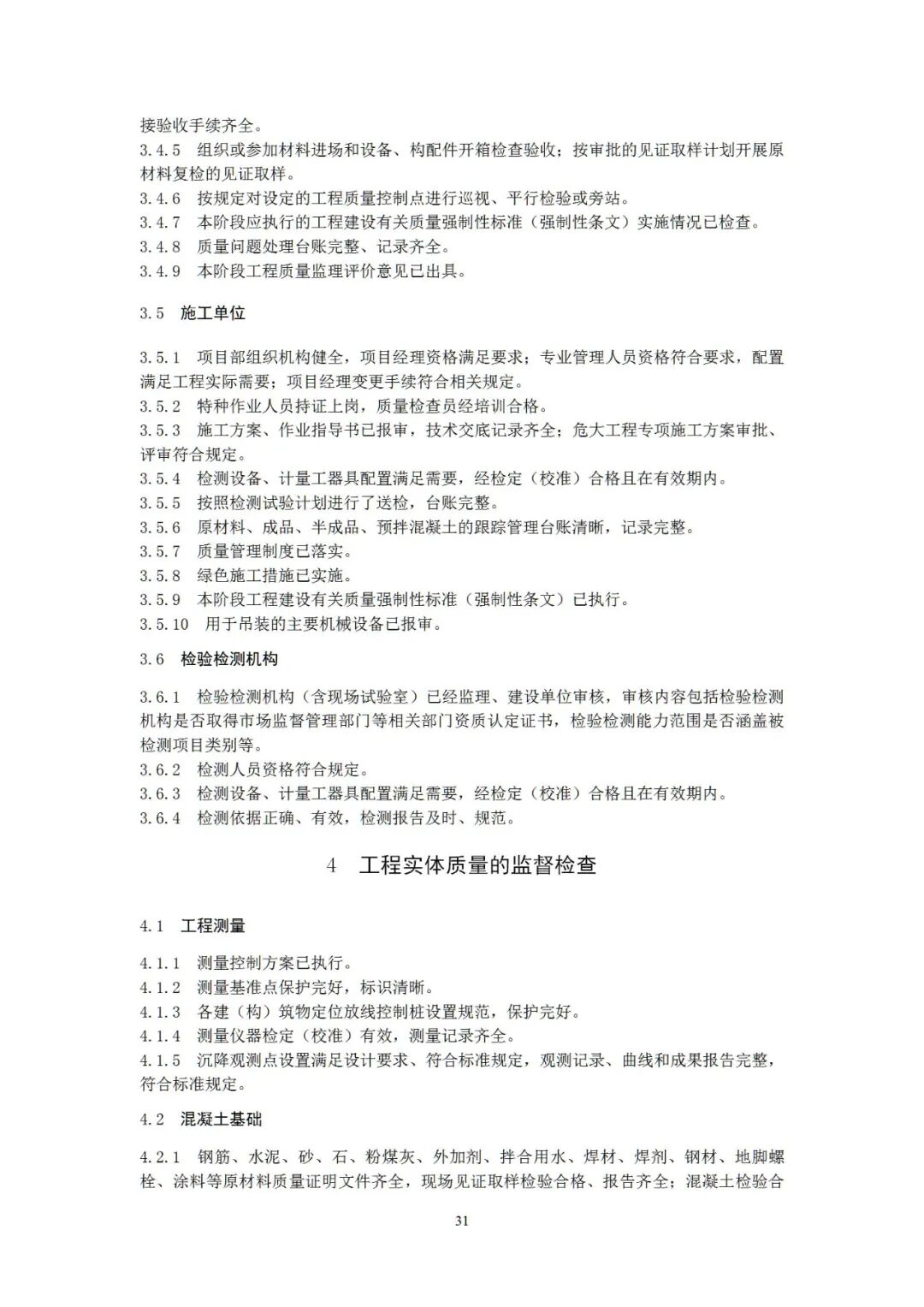 接验收手续齐全。

3.4.5 组织或参加材料进场和设备、构配件开箱检查验收；按审批的见证取样计划开展原材料复检的见证取样。

3.4.6 按规定对设定的工程质量控制点进行巡视、平行检验或旁站。

3.4.7 本阶段应执行的工程建设有关质量强制性标准（强制性条文）实施情况已检查。

3.4.8 质量问题处理台账完整、记录齐全。

3.4.9 本阶段工程质量监理评价意见已出具。

3.5 施工单位

3.5.1 项目部组织机构健全，项目经理资格满足要求；专业管理人员资格符合要求，配置满足工程实际需要；项目经理变更手续符合相关规定。

3.5.2 特种作业人员持证上岗，质量检查员经培训合格。

3.5.3 施工方案、作业指导书已报审，技术交底记录齐全；危大工程专项施工方案审批、评审符合规定。

3.5.4 检测设备、计量工器具配置满足需要，经检定（校准）合格且在有效期内。

3.5.5 按照检测试验计划进行了送检，台账完整。

3.5.6 原材料、成品、半成品、预拌混凝土的跟踪管理台账清晰，记录完整。

3.5.7 质量管理制度已落实。

3.5.8 绿色施工措施已实施。

3.5.9 本阶段工程建设有关质量强制性标准（强制性条文）已执行。

3.5.10 用于吊装的主要机械设备已报审。

3.6 检验检测机构

3.6.1 检验检测机构（含现场试验室）已经监理、建设单位审核，审核内容包括检验检测机构是否取得市场监督管理部门等相关部门资质认定证书，检验检测能力范围是否涵盖被检测项目类别等。

3.6.2 检测人员资格符合规定。

3.6.3 检测设备、计量工器具配置满足需要，经检定（校准）合格且在有效期内。

3.6.4 检测依据正确、有效，检测报告及时、规范。

4 工程实体质量的监督检查

4.1 工程测量

4.1.1 测量控制方案已执行。

4.1.2 测量基准点保护完好，标识清晰。

4.1.3 各建（构）筑物定位放线控制桩设置规范，保护完好。

4.1.4 测量仪器检定（校准）有效，测量记录齐全。

4.1.5 沉降观测点设置满足设计要求、符合标准规定，观测记录、曲线和成果报告完整，符合标准规定。

4.2 混凝土基础

4.2.1 钢筋、水泥、砂、石、粉煤灰、外加剂、拌合用水、焊材、焊剂、钢材、地脚螺栓、涂料等原材料质量证明文件齐全，现场见证取样检验合格、报告齐全；混凝土检验合

31